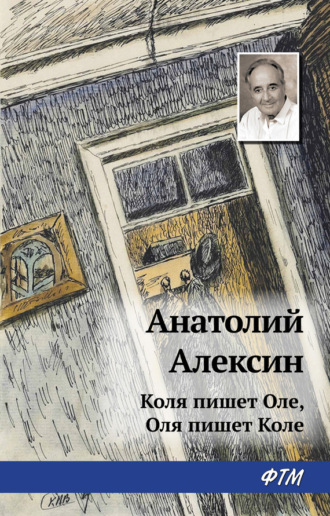 Анатолий Алексин

Коля пишет Оле, Оля пишет Коле

ФТМ